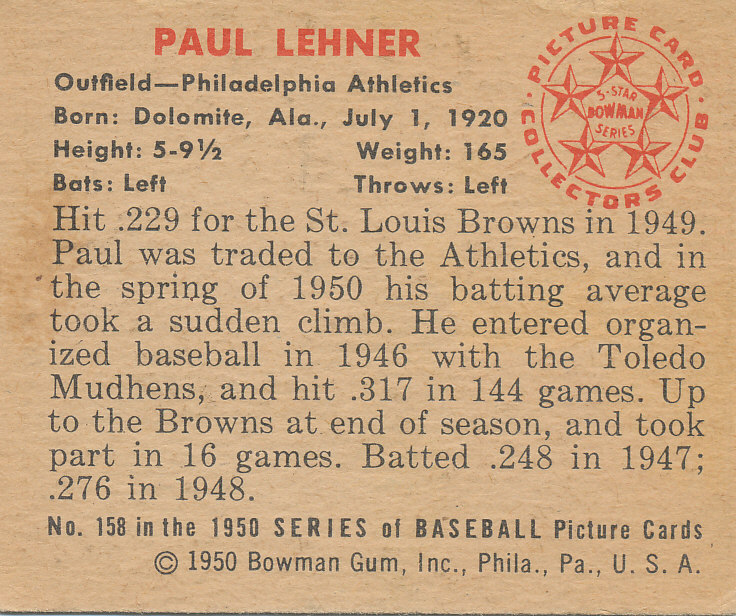 PAUL LEHNER

Outfield—Philadelphia Athletics
Born: Dolomite, Ala., July 1, 1920
Height: 5-9½ Weight: 165
Bats: Left Throws: Left

PICTURE CARD COLLECTORS CLUB
5-STAR BOWMAN SERIES

Hit .229 for the St. Louis Browns in 1949. Paul was traded to the Athletics, and in the spring of 1950 his batting average took a sudden climb. He entered organized baseball in 1946 with the Toledo Mudhens, and hit .317 in 144 games. Up to the Browns at end of season, and took part in 16 games. Batted .248 in 1947; .276 in 1948.

No. 158 in the 1950 SERIES of BASEBALL Picture Cards
© 1950 Bowman Gum, Inc., Phila., Pa., U. S. A.